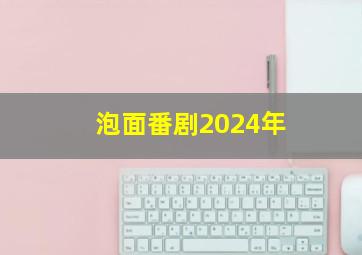 泡面番剧2024年